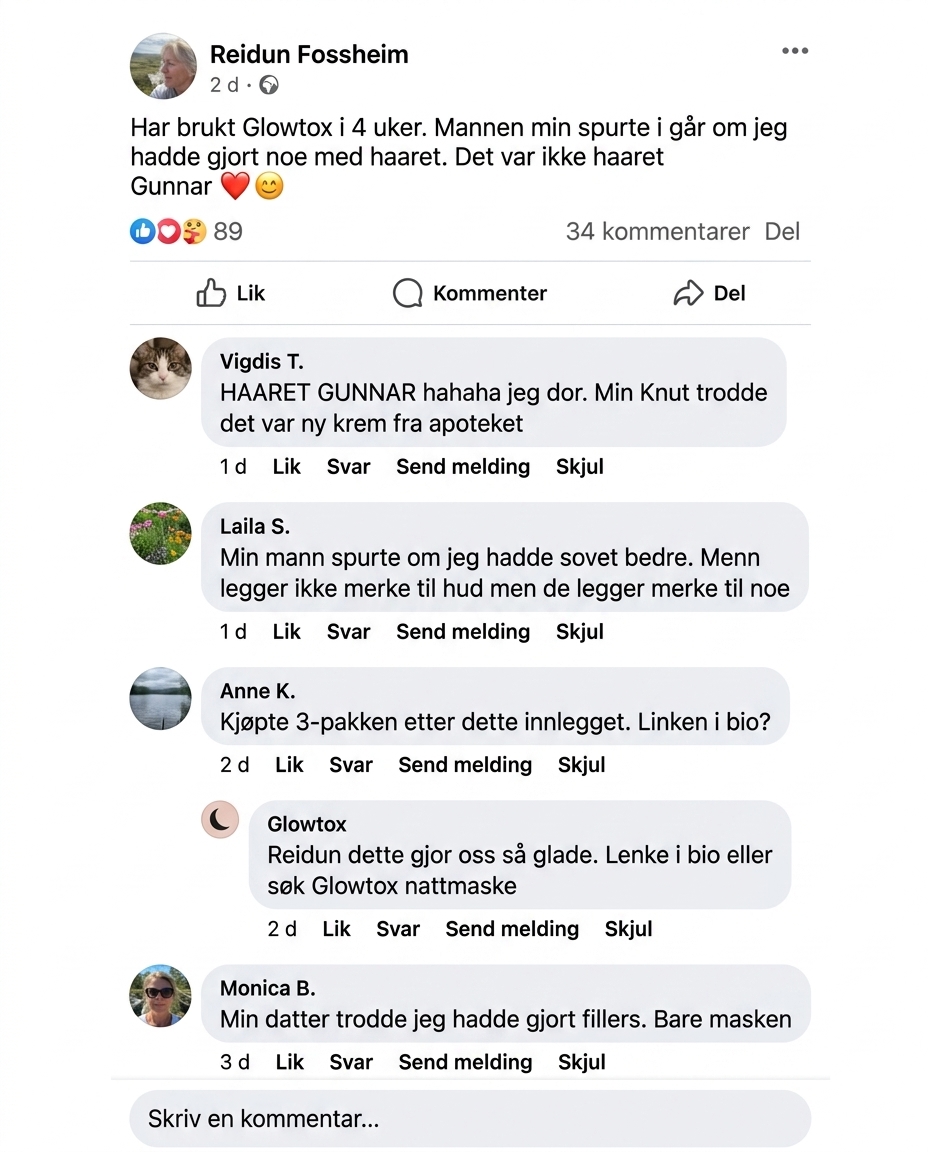 Reidun Fossheim
2 d ·

Har brukt Glowtox i 4 uker. Mannen min spurte i går om jeg hadde gjort noe med haaret. Det var ikke haaret Gunnar ❤️😊

89
34 kommentarer Del

Lik
Kommenter
Del

Vigdis T.
HAARET GUNNAR hahaha jeg dor. Min Knut trodde det var ny krem fra apoteket
1 d Lik Svar Send melding Skjul

Laila S.
Min mann spurte om jeg hadde sovet bedre. Menn legger ikke merke til hud men de legger merke til noe
1 d Lik Svar Send melding Skjul

Anne K.
Kjøpte 3-pakken etter dette innlegget. Linken i bio?
2 d Lik Svar Send melding Skjul

Glowtox
Reidun dette gjor oss så glade. Lenke i bio eller søk Glowtox nattmaske
2 d Lik Svar Send melding Skjul

Monica B.
Min datter trodde jeg hadde gjort fillers. Bare masken
3 d Lik Svar Send melding Skjul

Skriv en kommentar...